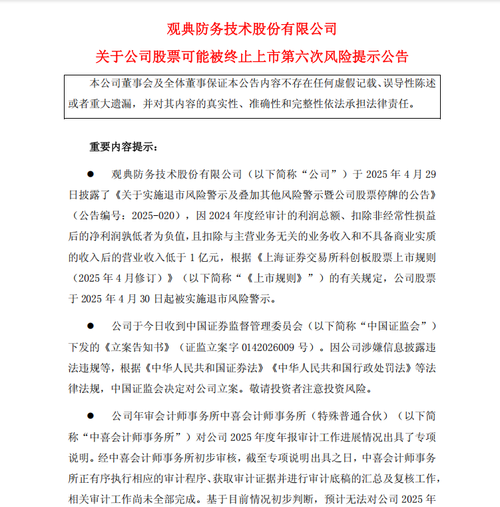 观典防务技术股份有限公司

关于公司股票可能被终止上市第六次风险提示公告

本公司董事会及全体董事保证本公告内容不存在任何虚假记载、误导性陈述或者重大遗漏，并对其内容的真实性、准确性和完整性依法承担法律责任。

重要内容提示：

● 观典防务技术股份有限公司（以下简称“公司”）于 2025 年 4 月 29 日披露了《关于实施退市风险警示及叠加其他风险警示暨公司股票停牌的公告》（公告编号：2025-020），因 2024 年度经审计的利润总额、扣除非经常性损益后的净利润孰低者为负值，且扣除与主营业务无关的业务收入和不具备商业实质的收入后的营业收入低于 1 亿元，根据《上海证券交易所科创板股票上市规则（2025 年 4 月修订）》（以下简称“《上市规则》”）的有关规定，公司股票于 2025 年 4 月 30 日起被实施退市风险警示。

● 公司于今日收到中国证券监督管理委员会（以下简称“中国证监会”）下发的《立案告知书》（证监立案字 0142026009 号）。因公司涉嫌信息披露违法违规等，根据《中华人民共和国证券法》《中华人民共和国行政处罚法》等法律法规，中国证监会决定对公司立案。敬请投资者注意投资风险。

● 公司年审会计师事务所中喜会计师事务所（特殊普通合伙）（以下简称“中喜会计师事务所”）对公司 2025 年度年报审计工作进展情况出具了专项说明。经中喜会计师事务所初步审核，截至专项说明出具之日，中喜会计师事务所正有序执行相应的审计程序、获取审计证据并进行审计底稿的汇总及复核工作，相关审计工作尚未全部完成。基于目前情况初步判断，预计无法对公司 2025 年